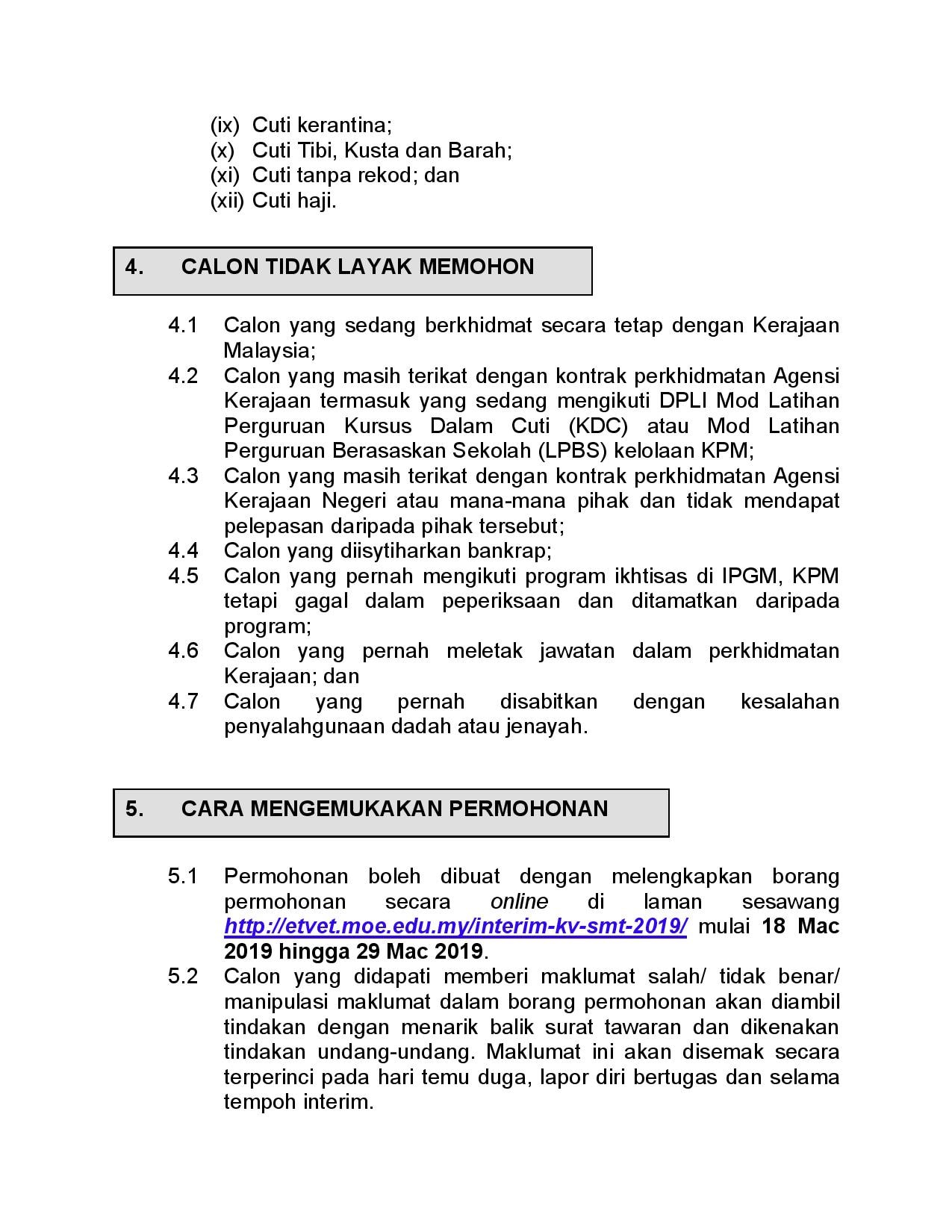 (ix) Cuti kerantina;
(x) Cuti Tibi, Kusta dan Barah;
(xi) Cuti tanpa rekod; dan
(xii) Cuti haji.

4. CALON TIDAK LAYAK MEMOHON

4.1 Calon yang sedang berkhidmat secara tetap dengan Kerajaan Malaysia;
4.2 Calon yang masih terikat dengan kontrak perkhidmatan Agensi Kerajaan termasuk yang sedang mengikuti DPLI Mod Latihan Perguruan Kursus Dalam Cuti (KDC) atau Mod Latihan Perguruan Berasaskan Sekolah (LPBS) kelolaan KPM;
4.3 Calon yang masih terikat dengan kontrak perkhidmatan Agensi Kerajaan Negeri atau mana-mana pihak dan tidak mendapat pelepasan daripada pihak tersebut;
4.4 Calon yang diisytiharkan bankrap;
4.5 Calon yang pernah mengikuti program ikhtisas di IPGM, KPM tetapi gagal dalam peperiksaan dan ditamatkan daripada program;
4.6 Calon yang pernah meletak jawatan dalam perkhidmatan Kerajaan; dan
4.7 Calon yang pernah disabitkan dengan kesalahan penyalahgunaan dadah atau jenayah.

5. CARA MENGEMUKAKAN PERMOHONAN

5.1 Permohonan boleh dibuat dengan melengkapkan borang permohonan secara online di laman sesawang http://etvet.moe.edu.my/interim-kv-smt-2019/ mulai 18 Mac 2019 hingga 29 Mac 2019.
5.2 Calon yang didapati memberi maklumat salah/ tidak benar/ manipulasi maklumat dalam borang permohonan akan diambil tindakan dengan menarik balik surat tawaran dan dikenakan tindakan undang-undang. Maklumat ini akan disemak secara terperinci pada hari temu duga, lapor diri bertugas dan selama tempoh interim.